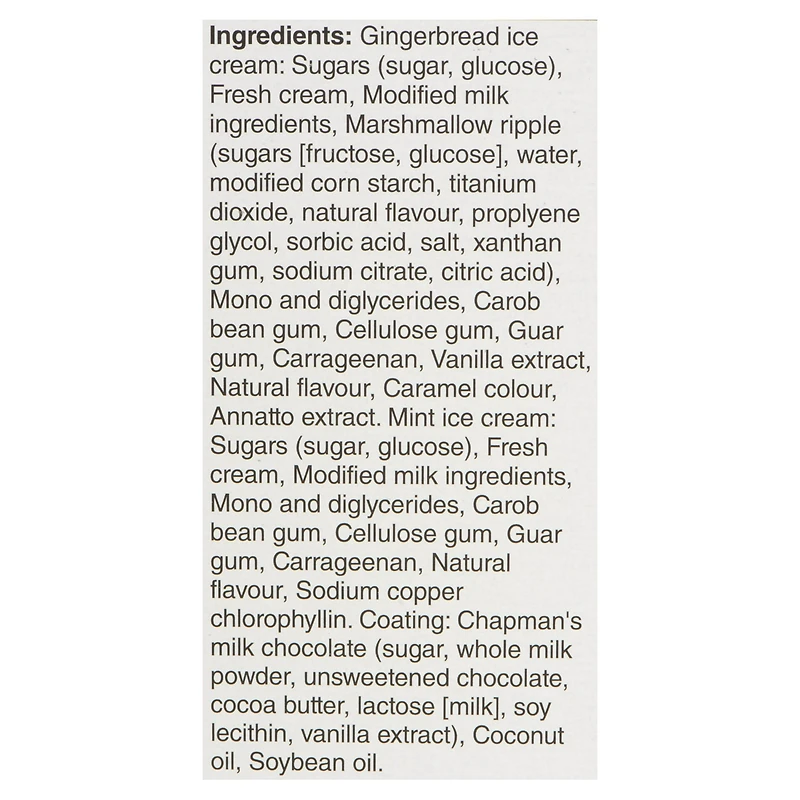 Ingredients: Gingerbread ice cream: Sugars (sugar, glucose), Fresh cream, Modified milk ingredients, Marshmallow ripple (sugars [fructose, glucose], water, modified corn starch, titanium dioxide, natural flavour, proplyene glycol, sorbic acid, salt, xanthan gum, sodium citrate, citric acid), Mono and diglycerides, Carob bean gum, Cellulose gum, Guar gum, Carrageenan, Vanilla extract, Natural flavour, Caramel colour, Annatto extract. Mint ice cream: Sugars (sugar, glucose), Fresh cream, Modified milk ingredients, Mono and diglycerides, Carob bean gum, Cellulose gum, Guar gum, Carrageenan, Natural flavour, Sodium copper chlorophyllin. Coating: Chapman's milk chocolate (sugar, whole milk powder, unsweetened chocolate, cocoa butter, lactose [milk], soy lecithin, vanilla extract), Coconut oil, Soybean oil.